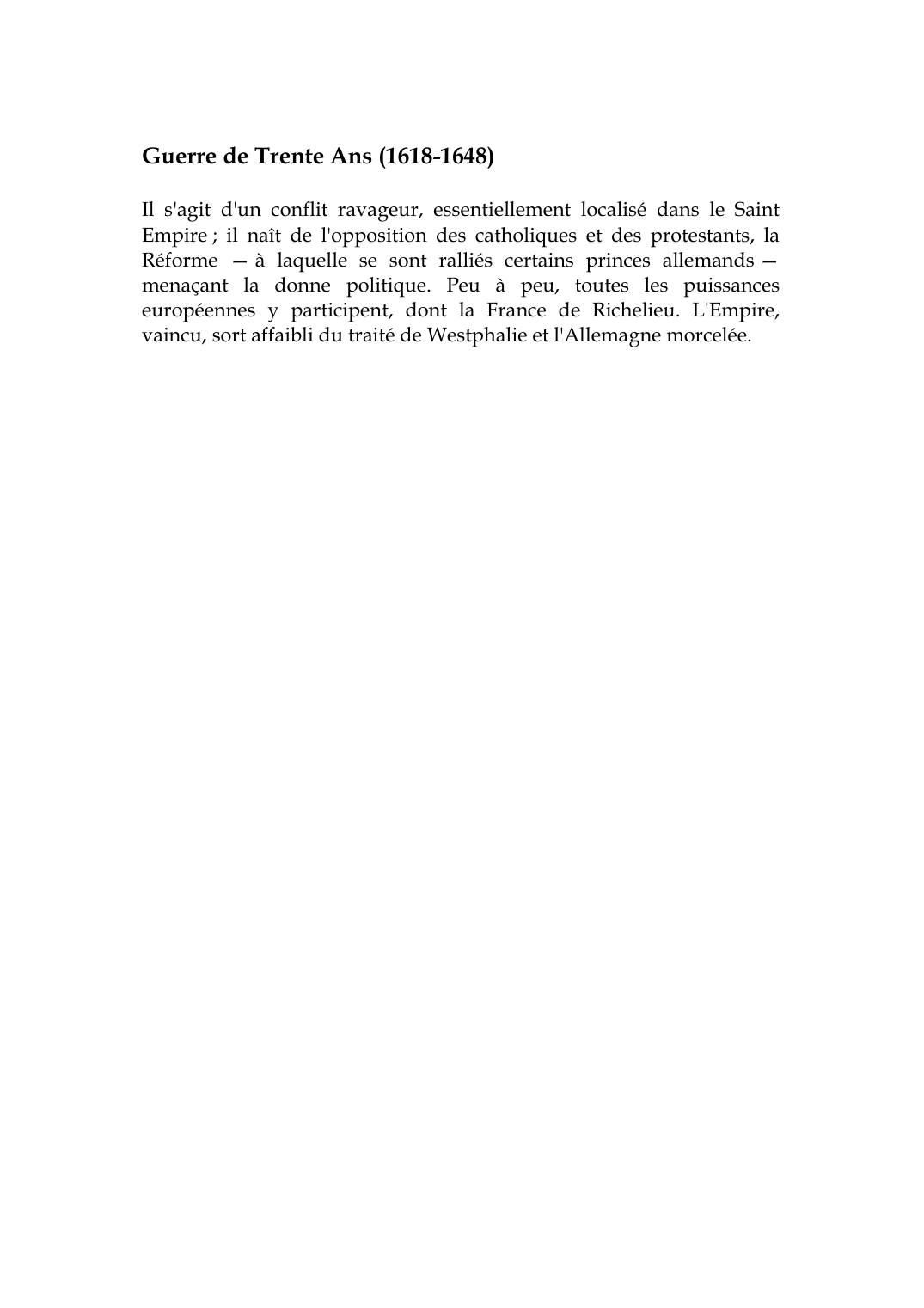 Guerre de Trente Ans (1618-1648)

Il s'agit d'un conflit ravageur, essentiellement localisé dans le Saint Empire ; il naît de l'opposition des catholiques et des protestants, la Réforme — à laquelle se sont ralliés certains princes allemands — menaçant la donne politique. Peu à peu, toutes les puissances européennes y participent, dont la France de Richelieu. L'Empire, vaincu, sort affaibli du traité de Westphalie et l'Allemagne morcelée.